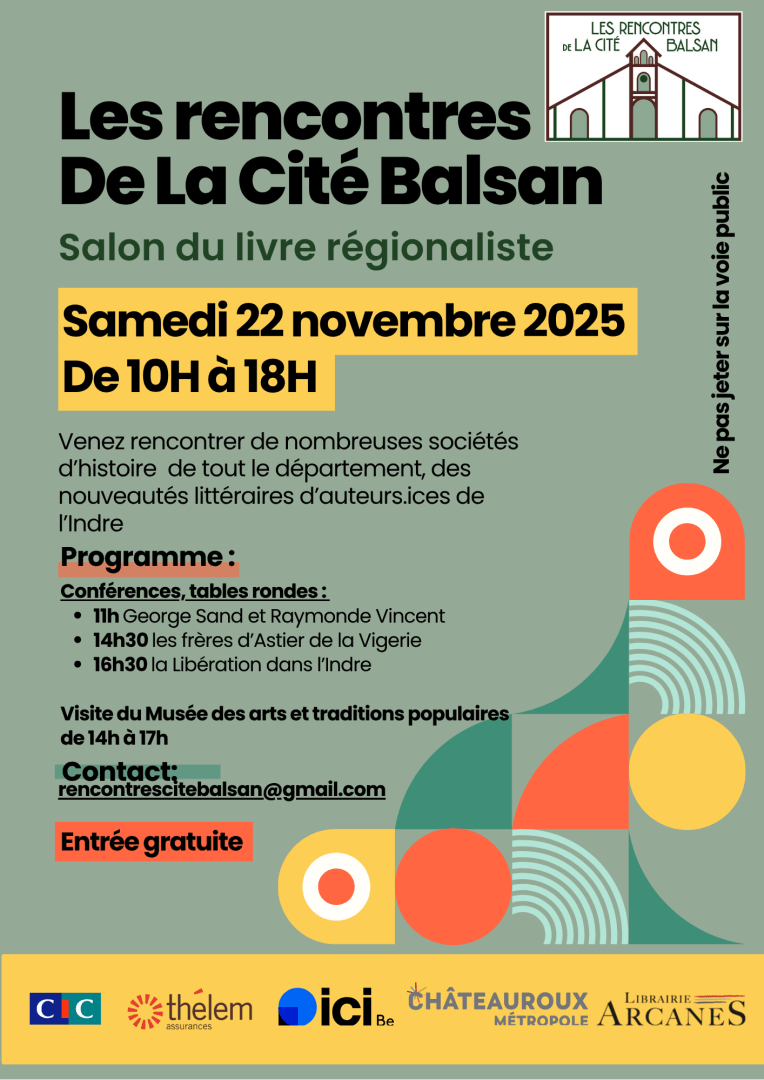 LES RENCONTRES DE LA CITÉ BALSAN

Les rencontres De La Cité Balsan

Salon du livre régionaliste

Samedi 22 novembre 2025
De 10H à 18H

Ne pas jeter sur la voie public

Venez rencontrer de nombreuses sociétés d'histoire de tout le département, des nouveautés littéraires d'auteurs.ices de l'Indre

Programme :

Conférences, tables rondes :
- 11h George Sand et Raymonde Vincent
- 14h30 les frères d'Astier de la Vigerie
- 16h30 la Libération dans l'Indre

Visite du Musée des arts et traditions populaires de 14h à 17h

Contact:
rencontrescitebalsan@gmail.com

Entrée gratuite

CIC thélem assurances ici Be CHÂTEAUROUX MÉTROPOLE LIBRAIRIE ARCANES